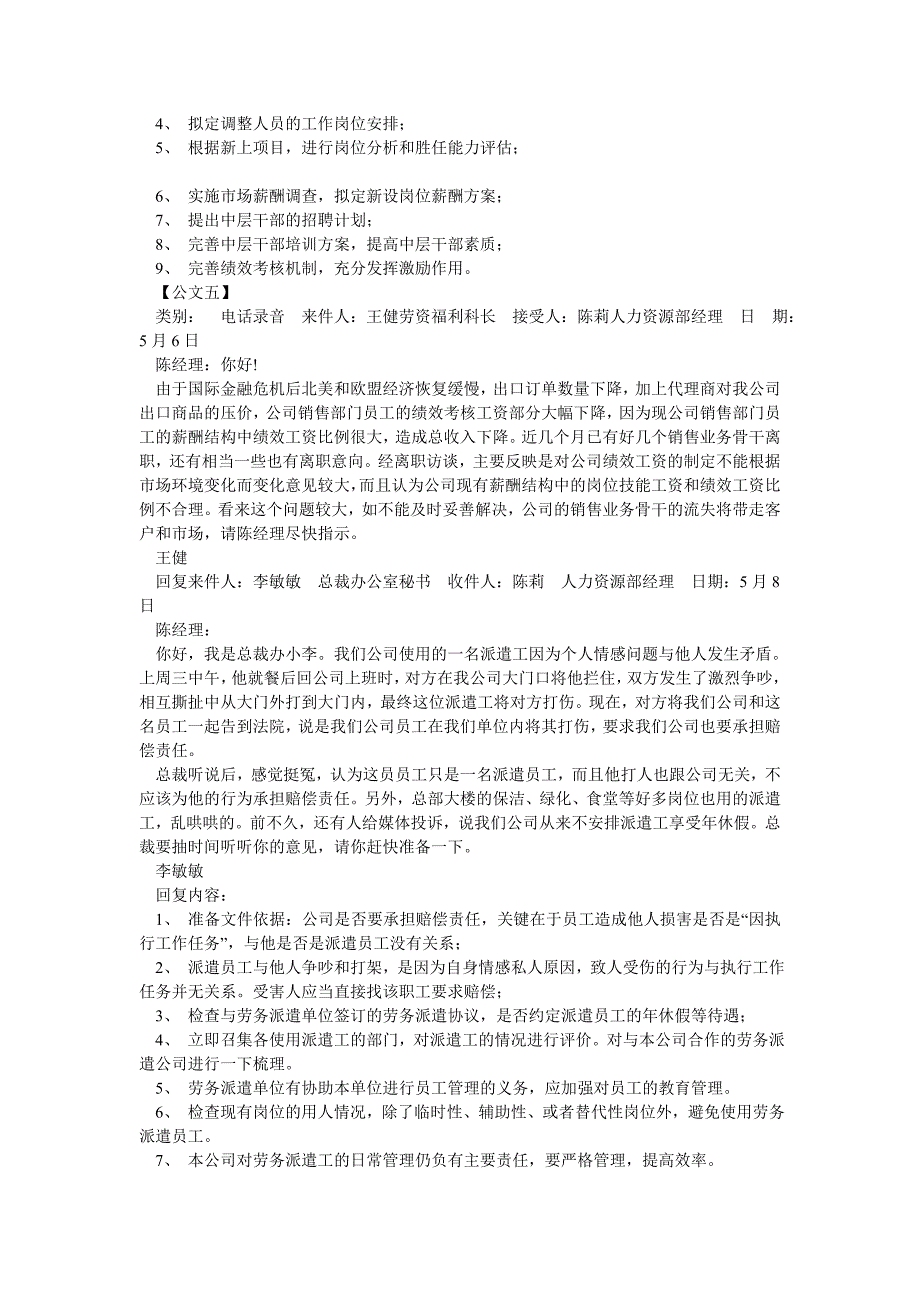 4、 拟定调整人员的工作岗位安排；
5、 根据新上项目，进行岗位分析和胜任能力评估；

6、 实施市场薪酬调查，拟定新设岗位薪酬方案；
7、 提出中层干部的招聘计划；
8、 完善中层干部培训方案，提高中层干部素质；
9、 完善绩效考核机制，充分发挥激励作用。
【公文五】
类别： 电话录音 来件人：王健劳资福利科长 接受人：陈莉人力资源部经理 日 期：5 月 6 日
陈经理：你好!
由于国际金融危机后北美和欧盟经济恢复缓慢，出口订单数量下降，加上代理商对我公司出口商品的压价，公司销售部门员工的绩效考核工资部分大幅下降，因为现公司销售部门员工的薪酬结构中绩效工资比例很大，造成总收入下降。近几个月已有好几个销售业务骨干离职，还有相当一些也有离职意向。经离职访谈，主要反映是对公司绩效工资的制定不能根据市场环境变化而变化意见较大，而且认为公司现有薪酬结构中的岗位技能工资和绩效工资比例不合理。看来这个问题较大，如不能及时妥善解决，公司的销售业务骨干的流失将带走客户和市场，请陈经理尽快指示。
王健
回复来件人：李敏敏 总裁办公室秘书 收件人：陈莉 人力资源部经理 日期：5 月 8 日
陈经理：
你好，我是总裁办小李。我们公司使用的一名派遣工因为个人情感问题与他人发生矛盾。上周三中午，他就餐后回公司上班时，对方在我公司大门口将他拦住，双方发生了激烈争吵，相互撕扯中从大门外打到大门内，最终这位派遣工将对方打伤。现在，对方将我们公司和这名员工一起告到法院，说是我们公司员工在我们单位内将其打伤，要求我们公司也要承担赔偿责任。
总裁听说后，感觉挺冤，认为这员员工只是一名派遣员工，而且他打人也跟公司无关，不应该为他的行为承担赔偿责任。另外，总部大楼的保洁、绿化、食堂等好多岗位也用的派遣工，乱哄哄的。前不久，还有人给媒体投诉，说我们公司从来不安排派遣工享受年休假。总裁要抽时间听听你的意见，请你赶快准备一下。
李敏敏
回复内容：
1、 准备文件依据：公司是否要承担赔偿责任，关键在于员工造成他人损害是否是“因执行工作任务”，与他是否是派遣员工没有关系；
2、 派遣员工与他人争吵和打架，是因为自身情感私人原因，致人受伤的行为与执行工作任务并无关系。受害人应当直接找该职工要求赔偿；
3、 检查与劳务派遣单位签订的劳务派遣协议，是否约定派遣员工的年休假等待遇；
4、 立即召集各使用派遣工的部门，对派遣工的情况进行评价。对与本公司合作的劳务派遣公司进行一下梳理。
5、 劳务派遣单位有协助本单位进行员工管理的义务，应加强对员工的教育管理。
6、 检查现有岗位的用人情况，除了临时性、辅助性、或者替代性岗位外，避免使用劳务派遣员工。
7、 本公司对劳务派遣工的日常管理仍负有主要责任，要严格管理，提高效率。